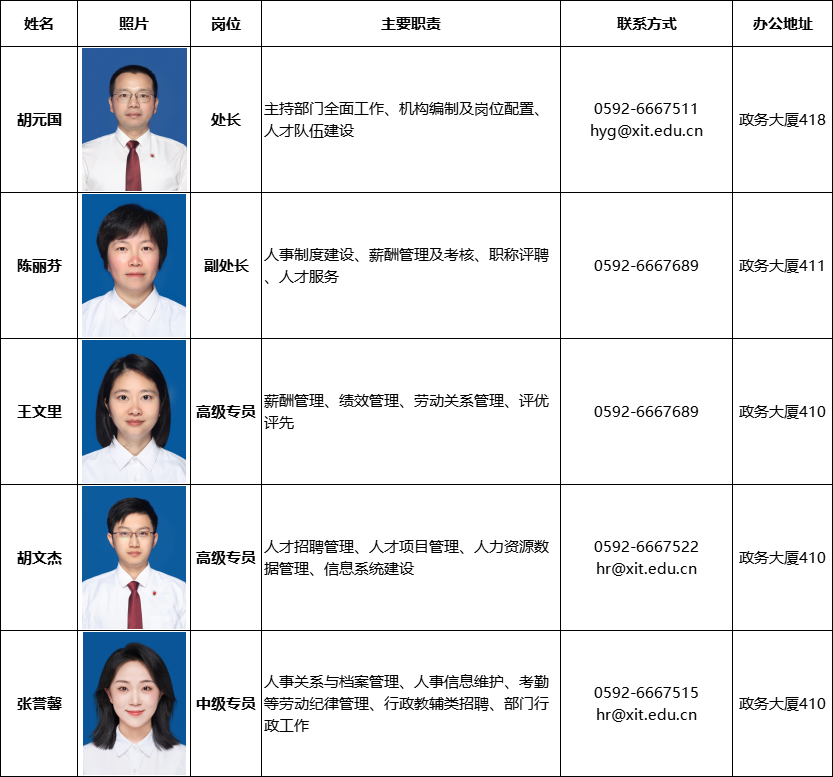 | 姓名 | 照片 | 岗位 | 主要职责 | 联系方式 | 办公地址 |
|---|---|---|---|---|---|
| 胡元国 | | 处长 | 主持部门全面工作、机构编制及岗位配置、人才队伍建设 | 0592-6667511 hyg@xit.edu.cn | 政务大厦418 |
| 陈丽芬 | | 副处长 | 人事制度建设、薪酬管理及考核、职称评聘、人才服务 | 0592-6667689 | 政务大厦411 |
| 王文里 | | 高级专员 | 薪酬管理、绩效管理、劳动关系管理、评优评先 | 0592-6667689 | 政务大厦410 |
| 胡文杰 | | 高级专员 | 人才招聘管理、人才项目管理、人力资源数据管理、信息系统建设 | 0592-6667522 hr@xit.edu.cn | 政务大厦410 |
| 张誉馨 | | 中级专员 | 人事关系与档案管理、人事信息维护、考勤等劳动纪律管理、行政教辅类招聘、部门行政工作 | 0592-6667515 hr@xit.edu.cn | 政务大厦410 |